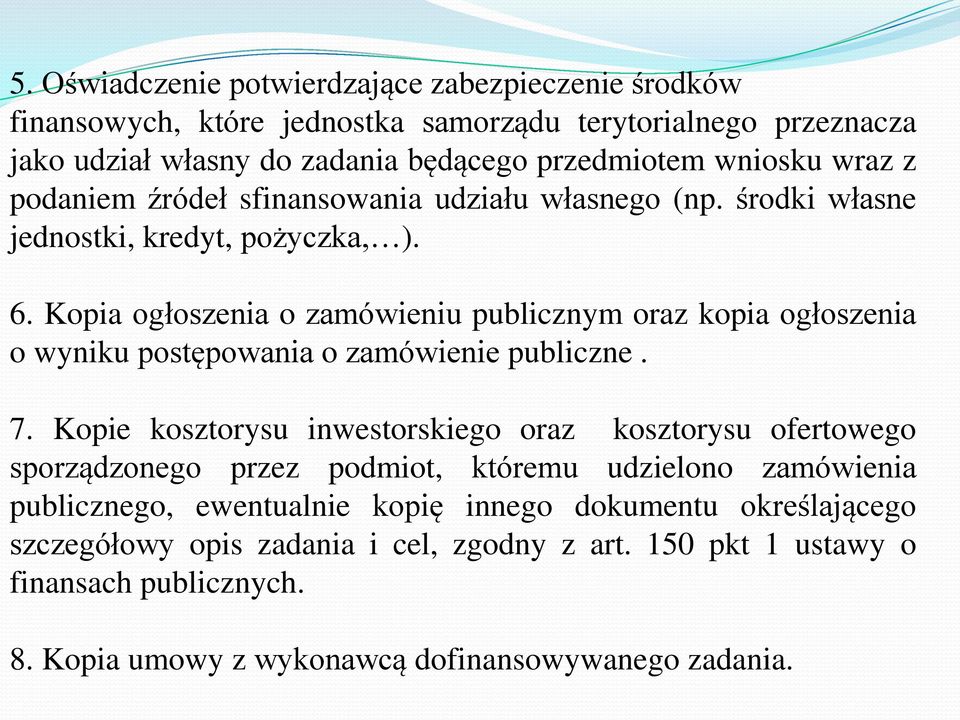 5. Oświadczenie potwierdzające zabezpieczenie środków finansowych, które jednostka samorządu terytorialnego przeznacza jako udział własny do zadania będącego przedmiotem wniosku wraz z podaniem źródeł sfinansowania udziału własnego (np. środki własne jednostki, kredyt, pożyczka,…).

6. Kopia ogłoszenia o zamówieniu publicznym oraz kopia ogłoszenia o wyniku postępowania o zamówienie publiczne .

7. Kopie kosztorysu inwestorskiego oraz kosztorysu ofertowego sporządzonego przez podmiot, któremu udzielono zamówienia publicznego, ewentualnie kopię innego dokumentu określającego szczegółowy opis zadania i cel, zgodny z art. 150 pkt 1 ustawy o finansach publicznych.

8. Kopia umowy z wykonawcą dofinansowywanego zadania.